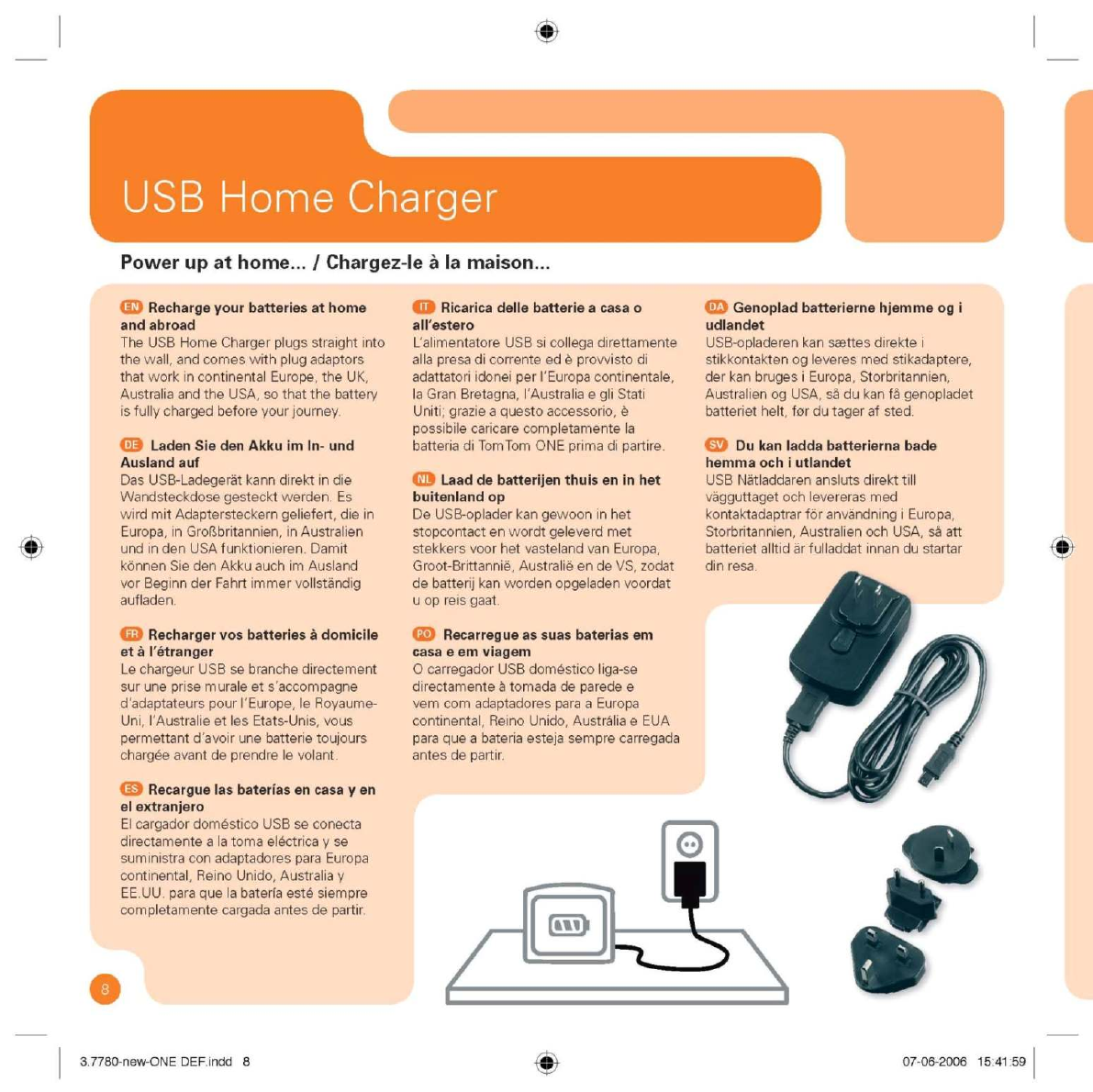 USB Home Charger

Power up at home... / Chargez-le à la maison...

EN Recharge your batteries at home and abroad
The USB Home Charger plugs straight into the wall, and comes with plug adaptors that work in continental Europe, the UK, Australia and the USA, so that the battery is fully charged before your journey.

DE Laden Sie den Akku im In- und Ausland auf
Das USB-Ladegerät kann direkt in die Wandsteckdose gesteckt werden. Es wird mit Adaptersteckern geliefert, die in Europa, in Großbritannien, in Australien und in den USA funktionieren. Damit können Sie den Akku auch im Ausland vor Beginn der Fahrt immer vollständig aufladen.

FR Recharger vos batteries à domicile et à l'étranger
Le chargeur USB se branche directement sur une prise murale et s'accompagne d'adaptateurs pour l'Europe, le Royaume-Uni, l'Australie et les Etats-Unis, vous permettant d'avoir une batterie toujours chargée avant de prendre le volant.

ES Recargue las baterías en casa y en el extranjero
El cargador doméstico USB se conecta directamente a la toma eléctrica y se suministra con adaptadores para Europa continental, Reino Unido, Australia y EE.UU. para que la batería esté siempre completamente cargada antes de partir.

IT Ricarica delle batterie a casa o all'estero
L'alimentatore USB si collega direttamente alla presa di corrente ed è provvisto di adattatori idonei per l'Europa continentale, la Gran Bretagna, l'Australia e gli Stati Uniti; grazie a questo accessorio, è possibile caricare completamente la batteria di TomTom ONE prima di partire.

NL Laad de batterijen thuis en in het buitenland op
De USB-oplader kan gewoon in het stopcontact en wordt geleverd met stekkers voor het vasteland van Europa, Groot-Brittannië, Australië en de VS, zodat de batterij kan worden opgeladen voordat u op reis gaat.

PO Recarregue as suas baterias em casa e em viagem
O carregador USB doméstico liga-se directamente à tomada de parede e vem com adaptadores para a Europa continental, Reino Unido, Austrália e EUA para que a bateria esteja sempre carregada antes de partir.

DA Genoplad batterierne hjemme og i udlandet
USB-opladeren kan sættes direkte i stikkontakten og leveres med stikadaptere, der kan bruges i Europa, Storbritannien, Australien og USA, så du kan få genopladet batteriet helt, før du tager af sted.

SV Du kan ladda batterierna bade hemma och i utlandet
USB Nätladdaren ansluts direkt till vägguttaget och levereras med kontaktadaptrar för användning i Europa, Storbritannien, Australien och USA, så att batteriet alltid är fulladdat innan du startar din resa.

8

3.7780-new-ONE DEF.indd 8

07-06-2006 15:41:59